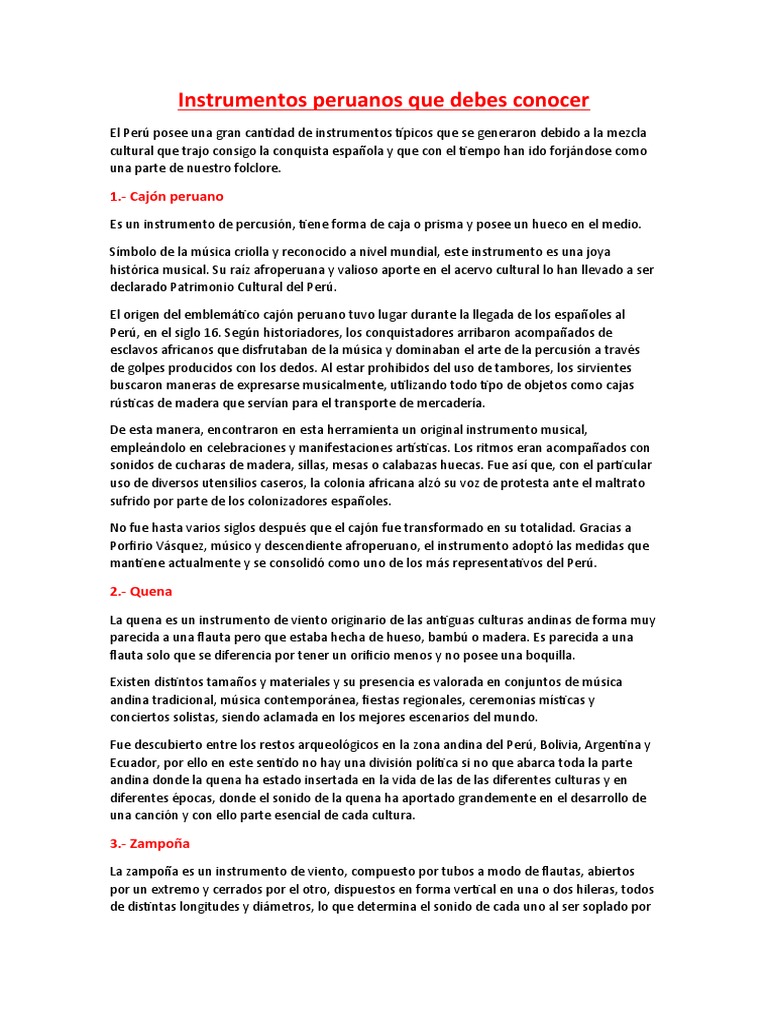 Instrumentos peruanos que debes conocer

El Perú posee una gran cantidad de instrumentos típicos que se generaron debido a la mezcla cultural que trajo consigo la conquista española y que con el tiempo han ido forjándose como una parte de nuestro folclore.

1.- Cajón peruano

Es un instrumento de percusión, tiene forma de caja o prisma y posee un hueco en el medio.

Símbolo de la música criolla y reconocido a nivel mundial, este instrumento es una joya histórica musical. Su raíz afroperuana y valioso aporte en el acervo cultural lo han llevado a ser declarado Patrimonio Cultural del Perú.

El origen del emblemático cajón peruano tuvo lugar durante la llegada de los españoles al Perú, en el siglo 16. Según historiadores, los conquistadores arribaron acompañados de esclavos africanos que disfrutaban de la música y dominaban el arte de la percusión a través de golpes producidos con los dedos. Al estar prohibidos del uso de tambores, los sirvientes buscaron maneras de expresarse musicalmente, utilizando todo tipo de objetos como cajas rústicas de madera que servían para el transporte de mercadería.

De esta manera, encontraron en esta herramienta un original instrumento musical, empleándolo en celebraciones y manifestaciones artísticas. Los ritmos eran acompañados con sonidos de cucharas de madera, sillas, mesas o calabazas huecas. Fue así que, con el particular uso de diversos utensilios caseros, la colonia africana alzó su voz de protesta ante el maltrato sufrido por parte de los colonizadores españoles.

No fue hasta varios siglos después que el cajón fue transformado en su totalidad. Gracias a Porfirio Vásquez, músico y descendiente afroperuano, el instrumento adoptó las medidas que mantiene actualmente y se consolidó como uno de los más representativos del Perú.

2.- Quena

La quena es un instrumento de viento originario de las antiguas culturas andinas de forma muy parecida a una flauta pero que estaba hecha de hueso, bambú o madera. Es parecida a una flauta solo que se diferencia por tener un orificio menos y no posee una boquilla.

Existen distintos tamaños y materiales y su presencia es valorada en conjuntos de música andina tradicional, música contemporánea, fiestas regionales, ceremonias místicas y conciertos solistas, siendo aclamada en los mejores escenarios del mundo.

Fue descubierto entre los restos arqueológicos en la zona andina del Perú, Bolivia, Argentina y Ecuador, por ello en este sentido no hay una división política si no que abarca toda la parte andina donde la quena ha estado insertada en la vida de las de las diferentes culturas y en diferentes épocas, donde el sonido de la quena ha aportado grandemente en el desarrollo de una canción y con ello parte esencial de cada cultura.

3.- Zampoña

La zampoña es un instrumento de viento, compuesto por tubos a modo de flautas, abiertos por un extremo y cerrados por el otro, dispuestos en forma vertical en una o dos hileras, todos de distintas longitudes y diámetros, lo que determina el sonido de cada uno al ser soplado por